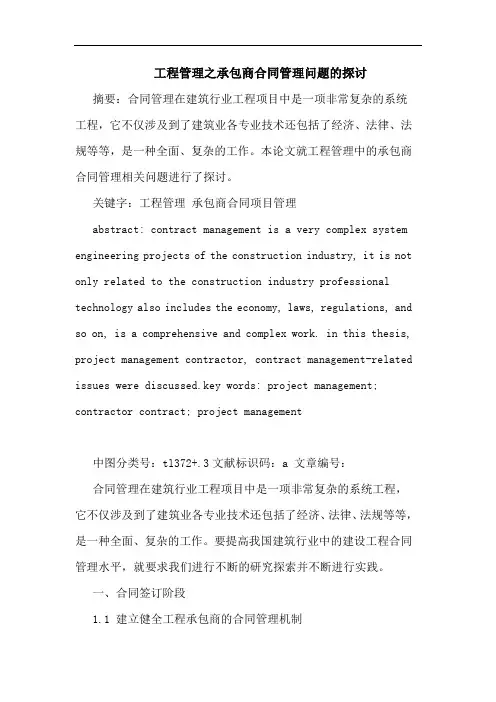 工程管理之承包商合同管理问题的探讨

摘要：合同管理在建筑行业工程项目中是一项非常复杂的系统工程，它不仅涉及到了建筑业各专业技术还包括了经济、法律、法规等等，是一种全面、复杂的工作。本论文就工程管理中的承包商合同管理相关问题进行了探讨。

关键字：工程管理 承包商合同项目管理

abstract: contract management is a very complex system engineering projects of the construction industry, it is not only related to the construction industry professional technology also includes the economy, laws, regulations, and so on, is a comprehensive and complex work. in this thesis, project management contractor, contract management-related issues were discussed.key words: project management; contractor contract; project management

中图分类号：tl372+.3 文献标识码：a 文章编号：

合同管理在建筑行业工程项目中是一项非常复杂的系统工程，它不仅涉及到了建筑业各专业技术还包括了经济、法律、法规等等，是一种全面、复杂的工作。要提高我国建筑行业中的建设工程合同管理水平，就要求我们进行不断的研究探索并不断进行实践。

一、合同签订阶段

1.1 建立健全工程承包商的合同管理机制